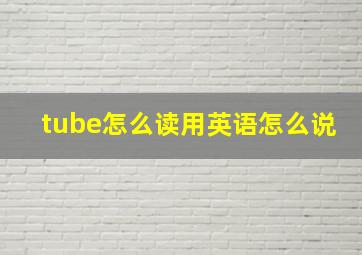 tube怎么读用英语怎么说